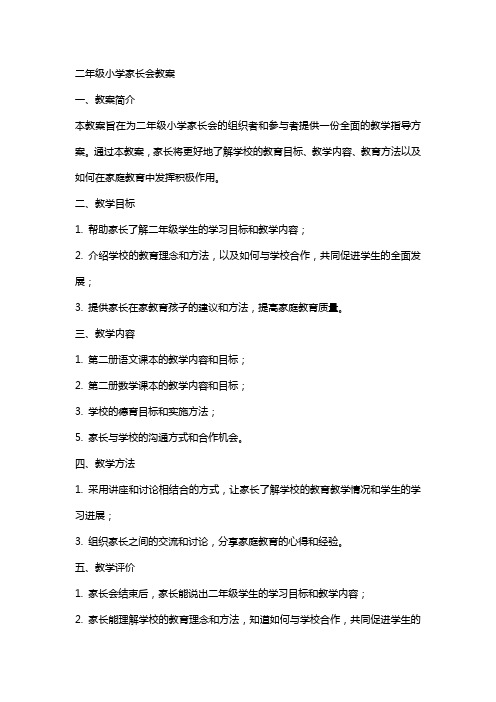 二年级小学家长会教案

一、教案简介

本教案旨在为二年级小学家长会的组织者和参与者提供一份全面的教学指导方案。通过本教案，家长将更好地了解学校的教育目标、教学内容、教育方法以及如何在家庭教育中发挥积极作用。

二、教学目标

1. 帮助家长了解二年级学生的学习目标和教学内容；

2. 介绍学校的教育理念和方法，以及如何与学校合作，共同促进学生的全面发展；

3. 提供家长在家教育孩子的建议和方法，提高家庭教育质量。

三、教学内容

1. 第二册语文课本的教学内容和目标；

2. 第二册数学课本的教学内容和目标；

3. 学校的德育目标和实施方法；

5. 家长与学校的沟通方式和合作机会。

四、教学方法

1. 采用讲座和讨论相结合的方式，让家长了解学校的教育教学情况和学生的学习进展；

3. 组织家长之间的交流和讨论，分享家庭教育的心得和经验。

五、教学评价

1. 家长会结束后，家长能说出二年级学生的学习目标和教学内容；

2. 家长能理解学校的教育理念和方法，知道如何与学校合作，共同促进学生的